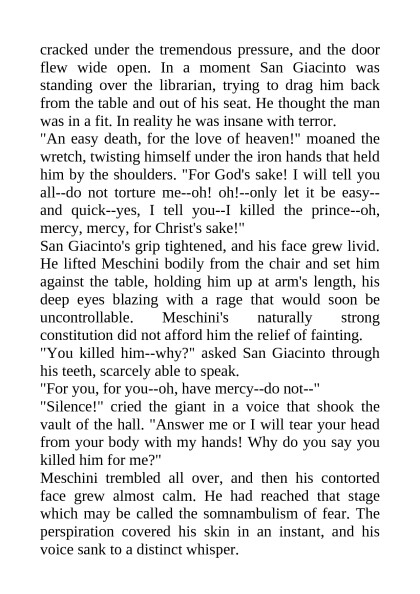 cracked under the tremendous pressure, and the door flew wide open. In a moment San Giacinto was standing over the librarian, trying to drag him back from the table and out of his seat. He thought the man was in a fit. In reality he was insane with terror.

"An easy death, for the love of heaven!" moaned the wretch, twisting himself under the iron hands that held him by the shoulders. "For God's sake! I will tell you all--do not torture me--oh! oh!--only let it be easy--and quick--yes, I tell you--I killed the prince--oh, mercy, mercy, for Christ's sake!"

San Giacinto's grip tightened, and his face grew livid. He lifted Meschini bodily from the chair and set him against the table, holding him up at arm's length, his deep eyes blazing with a rage that would soon be uncontrollable. Meschini's naturally strong constitution did not afford him the relief of fainting.

"You killed him--why?" asked San Giacinto through his teeth, scarcely able to speak.

"For you, for you--oh, have mercy--do not--"

"Silence!" cried the giant in a voice that shook the vault of the hall. "Answer me or I will tear your head from your body with my hands! Why do you say you killed him for me?"

Meschini trembled all over, and then his contorted face grew almost calm. He had reached that stage which may be called the somnambulism of fear. The perspiration covered his skin in an instant, and his voice sank to a distinct whisper.